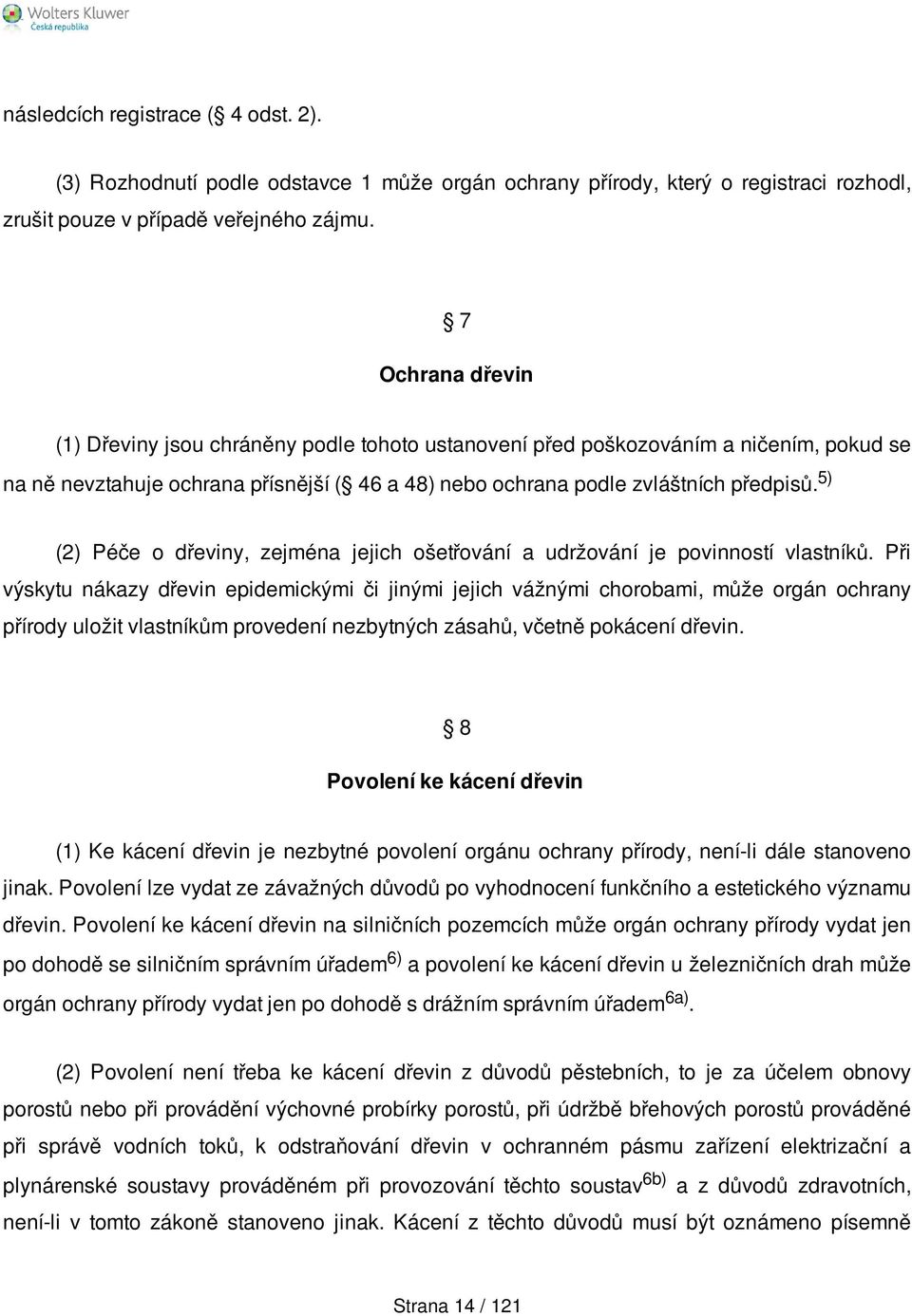 Wolters Kluwer
Česká republika

následcích registrace ( 4 odst. 2).

(3) Rozhodnutí podle odstavce 1 může orgán ochrany přírody, který o registraci rozhodl, zrušit pouze v případě veřejného zájmu.

7

Ochrana dřevin

(1) Dřeviny jsou chráněny podle tohoto ustanovení před poškozováním a ničením, pokud se na ně nevztahuje ochrana přísnější ( 46 a 48) nebo ochrana podle zvláštních předpisů.$^{5)}$

(2) Péče o dřeviny, zejména jejich ošetřování a udržování je povinností vlastníků. Při výskytu nákazy dřevin epidemickými či jinými jejich vážnými chorobami, může orgán ochrany přírody uložit vlastníkům provedení nezbytných zásahů, včetně pokácení dřevin.

8

Povolení ke kácení dřevin

(1) Ke kácení dřevin je nezbytné povolení orgánu ochrany přírody, není-li dále stanoveno jinak. Povolení lze vydat ze závažných důvodů po vyhodnocení funkčního a estetického významu dřevin. Povolení ke kácení dřevin na silničních pozemcích může orgán ochrany přírody vydat jen po dohodě se silničním správním úřadem$^{6)}$ a povolení ke kácení dřevin u železničních drah může orgán ochrany přírody vydat jen po dohodě s drážním správním úřadem$^{6a)}$.

(2) Povolení není třeba ke kácení dřevin z důvodů pěstebních, to je za účelem obnovy porostů nebo při provádění výchovné probírky porostů, při údržbě břehových porostů prováděné při správě vodních toků, k odstraňování dřevin v ochranném pásmu zařízení elektrizační a plynárenské soustavy prováděném při provozování těchto soustav$^{6b)}$ a z důvodů zdravotních, není-li v tomto zákoně stanoveno jinak. Kácení z těchto důvodů musí být oznámeno písemně

Strana 14 / 121